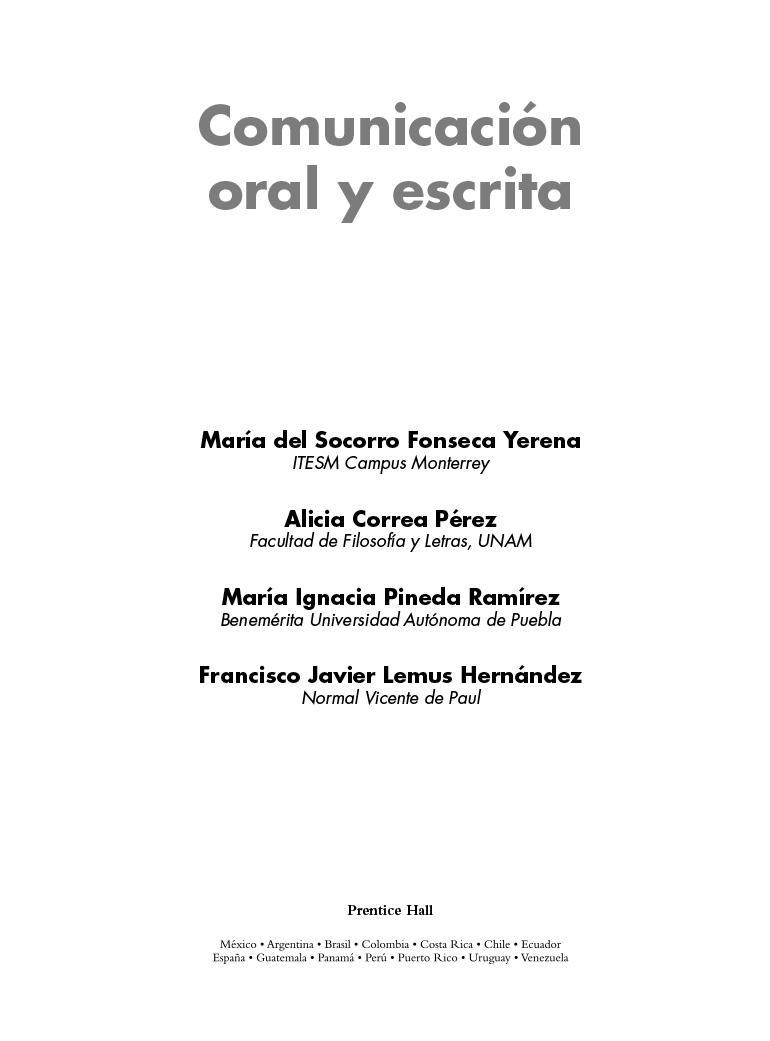 Comunicación oral y escrita

María del Socorro Fonseca Yerena
ITESM Campus Monterrey

Alicia Correa Pérez
Facultad de Filosofía y Letras, UNAM

María Ignacia Pineda Ramírez
Benemérita Universidad Autónoma de Puebla

Francisco Javier Lemus Hernández
Normal Vicente de Paul

Prentice Hall

México • Argentina • Brasil • Colombia • Costa Rica • Chile • Ecuador
España • Guatemala • Panamá • Perú • Puerto Rico • Uruguay • Venezuela